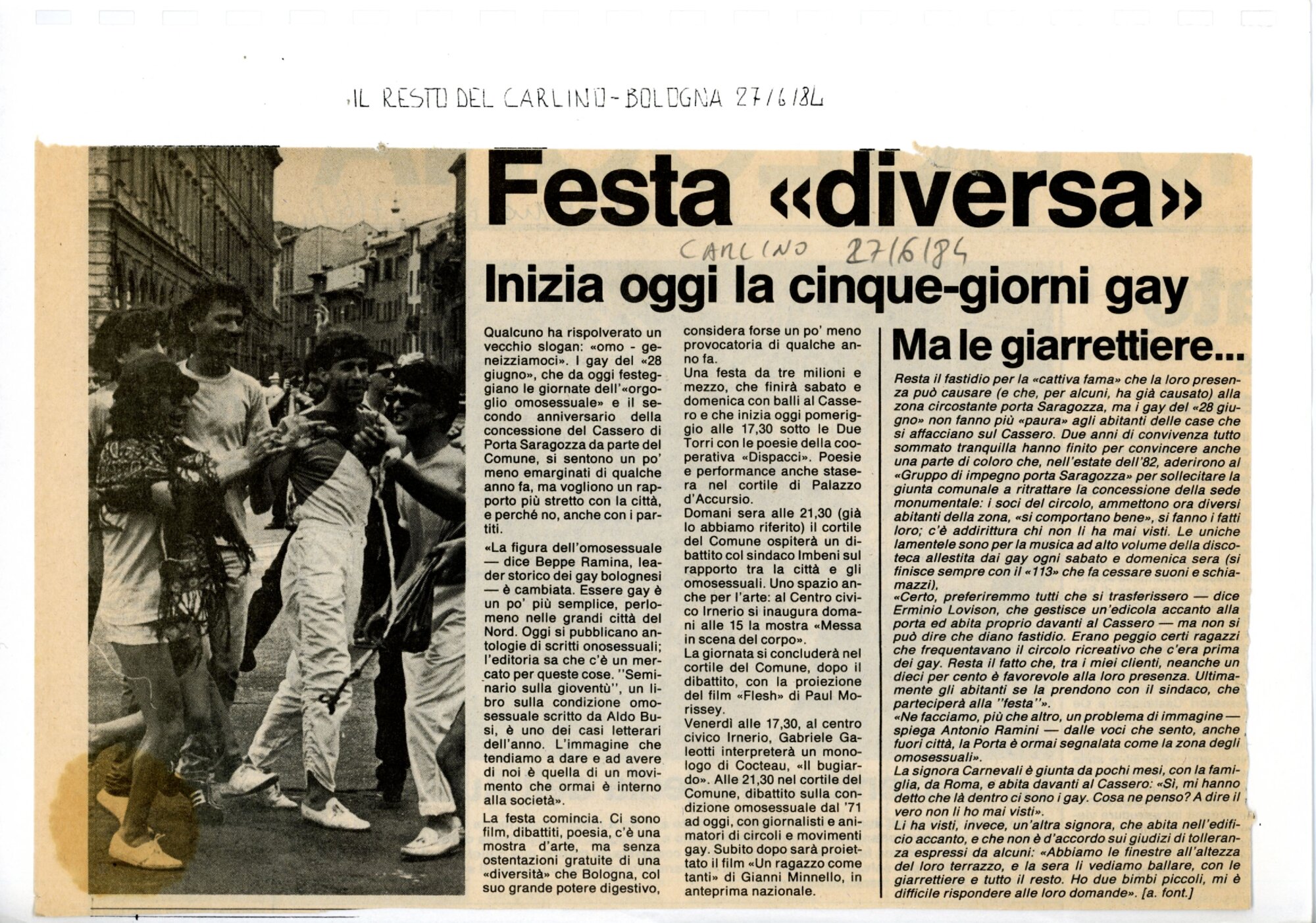 IL RESTO DEL CARLINO - BOLOGNA 27/6/84

Festa «diversa»

CARLINO 27/6/84

Inizia oggi la cinque-giorni gay

Qualcuno ha rispolverato un vecchio slogan: «omo - geneizziamoci». I gay del «28 giugno», che da oggi festeggiano le giornate dell'«orgoglio omosessuale» e il secondo anniversario della concessione del Cassero di Porta Saragozza da parte del Comune, si sentono un po' meno emarginati di qualche anno fa, ma vogliono un rapporto più stretto con la città, e perché no, anche con i partiti.

«La figura dell'omosessuale — dice Beppe Ramina, leader storico dei gay bolognesi — è cambiata. Essere gay è un po' più semplice, perlomeno nelle grandi città del Nord. Oggi si pubblicano antologie di scritti onosessuali; l'editoria sa che c'è un mercato per queste cose. "Seminario sulla gioventù", un libro sulla condizione omosessuale scritto da Aldo Busi, è uno dei casi letterari dell'anno. L'immagine che tendiamo a dare e ad avere di noi è quella di un movimento che ormai è interno alla società».

La festa comincia. Ci sono film, dibattiti, poesia, c'è una mostra d'arte, ma senza ostentazioni gratuite di una «diversità» che Bologna, col suo grande potere digestivo, considera forse un po' meno provocatoria di qualche anno fa.

Una festa da tre milioni e mezzo, che finirà sabato e domenica con balli al Cassero e che inizia oggi pomeriggio alle 17,30 sotto le Due Torri con le poesie della cooperativa «Dispacci». Poesie e performance anche stasera nel cortile di Palazzo d'Accursio.

Domani sera alle 21,30 (già lo abbiamo riferito) il cortile del Comune ospiterà un dibattito col sindaco Imbeni sul rapporto tra la città e gli omosessuali. Uno spazio anche per l'arte: al Centro civico Irnerio si inaugura domani alle 15 la mostra «Messa in scena del corpo».

La giornata si concluderà nel cortile del Comune, dopo il dibattito, con la proiezione del film «Flesh» di Paul Morissey.

Venerdì alle 17,30, al centro civico Irnerio, Gabriele Galeotti interpreterà un monologo di Cocteau, «Il bugiardo». Alle 21,30 nel cortile del Comune, dibattito sulla condizione omosessuale dal '71 ad oggi, con giornalisti e animatori di circoli e movimenti gay. Subito dopo sarà proiettato il film «Un ragazzo come tanti» di Gianni Minnello, in anteprima nazionale.

Ma le giarrettiere...

Resta il fastidio per la «cattiva fama» che la loro presenza può causare (e che, per alcuni, ha già causato) alla zona circostante porta Saragozza, ma i gay del «28 giugno» non fanno più «paura» agli abitanti delle case che si affacciano sul Cassero. Due anni di convivenza tutto sommato tranquilla hanno finito per convincere anche una parte di coloro che, nell'estate dell'82, aderirono al «Gruppo di impegno porta Saragozza» per sollecitare la giunta comunale a ritrattare la concessione della sede monumentale: i soci del circolo, ammettono ora diversi abitanti della zona, «si comportano bene», si fanno i fatti loro; c'è addirittura chi non li ha mai visti. Le uniche lamentele sono per la musica ad alto volume della discoteca allestita dai gay ogni sabato e domenica sera (si finisce sempre con il «113» che fa cessare suoni e schiamazzi).

«Certo, preferiremmo tutti che si trasferissero — dice Erminio Lovison, che gestisce un'edicola accanto alla porta ed abita proprio davanti al Cassero — ma non si può dire che diano fastidio. Erano peggio certi ragazzi che frequentavano il circolo ricreativo che c'era prima dei gay. Resta il fatto che, tra i miei clienti, neanche un dieci per cento è favorevole alla loro presenza. Ultimamente gli abitanti se la prendono con il sindaco, che parteciperà alla "festa"».

«Ne facciamo, più che altro, un problema di immagine — spiega Antonio Ramini — dalle voci che sento, anche fuori città, la Porta è ormai segnalata come la zona degli omosessuali».

La signora Carnevali è giunta da pochi mesi, con la famiglia, da Roma, e abita davanti al Cassero: «Sì, mi hanno detto che là dentro ci sono i gay. Cosa ne penso? A dire il vero non li ho mai visti».

Li ha visti, invece, un'altra signora, che abita nell'edificio accanto, e che non è d'accordo sui giudizi di tolleranza espressi da alcuni: «Abbiamo le finestre all'altezza del loro terrazzo, e la sera li vediamo ballare, con le giarrettiere e tutto il resto. Ho due bimbi piccoli, mi è difficile rispondere alle loro domande». [a. font.]